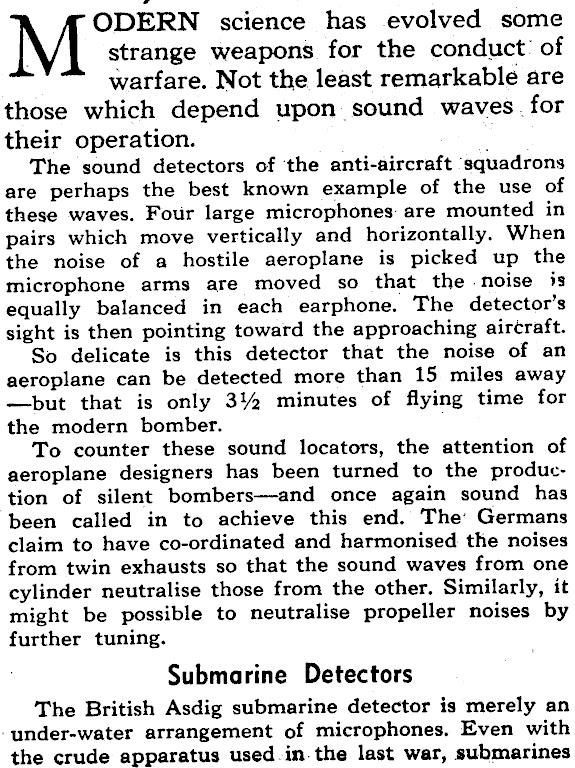 MODERN science has evolved some strange weapons for the conduct of warfare. Not the least remarkable are those which depend upon sound waves for their operation.

The sound detectors of the anti-aircraft squadrons are perhaps the best known example of the use of these waves. Four large microphones are mounted in pairs which move vertically and horizontally. When the noise of a hostile aeroplane is picked up the microphone arms are moved so that the noise is equally balanced in each earphone. The detector's sight is then pointing toward the approaching aircraft.

So delicate is this detector that the noise of an aeroplane can be detected more than 15 miles away —but that is only 3½ minutes of flying time for the modern bomber.

To counter these sound locators, the attention of aeroplane designers has been turned to the production of silent bombers—and once again sound has been called in to achieve this end. The Germans claim to have co-ordinated and harmonised the noises from twin exhausts so that the sound waves from one cylinder neutralise those from the other. Similarly, it might be possible to neutralise propeller noises by further tuning.

Submarine Detectors

The British Asdig submarine detector is merely an under-water arrangement of microphones. Even with the crude apparatus used in the last war, submarines